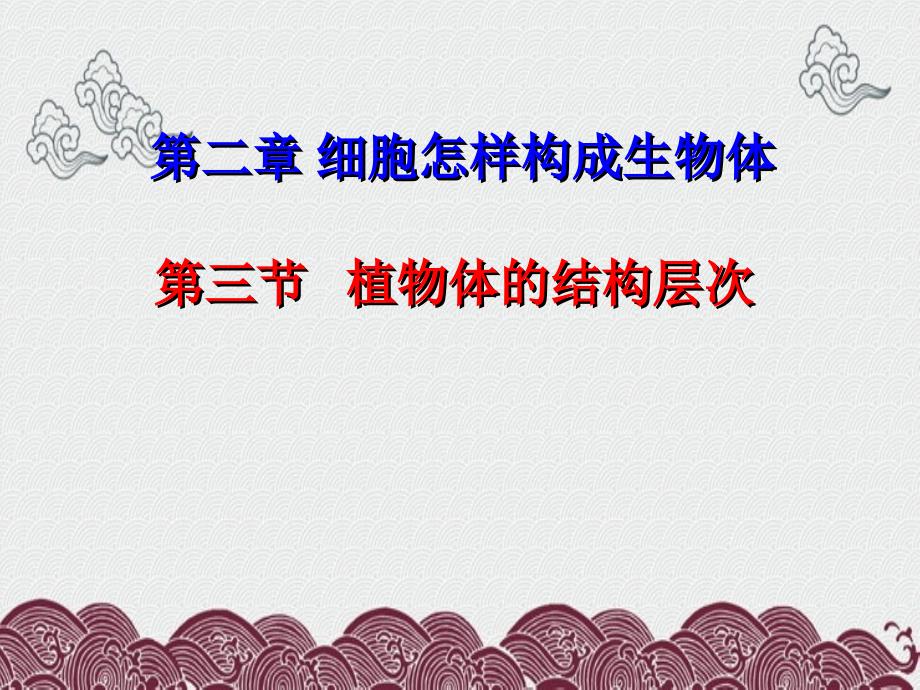 第二章 细胞怎样构成生物体

第三节 植物体的结构层次